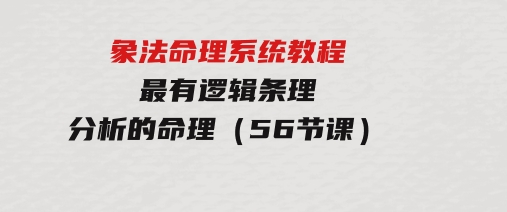 象法命理系统教程

最有逻辑条理

分析的命理（56节课）